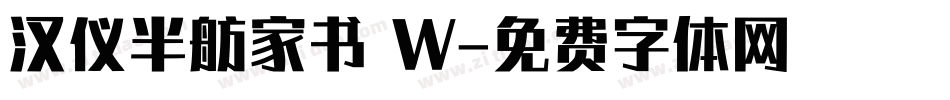 汉仪半舫家书 W-免费字体网